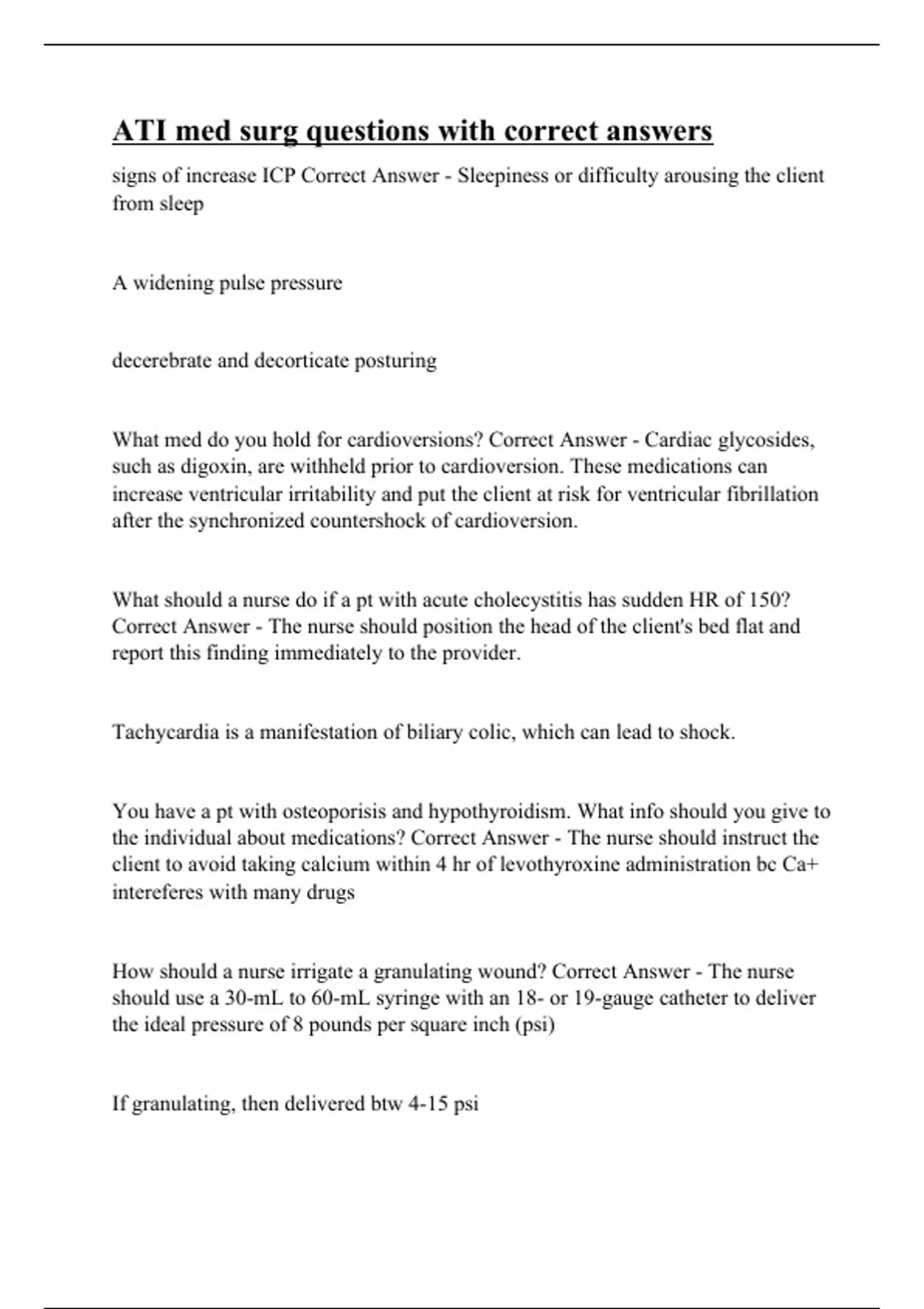 ATI med surg questions with correct answers

signs of increase ICP Correct Answer - Sleepiness or difficulty arousing the client from sleep

A widening pulse pressure

decerebrate and decorticate posturing

What med do you hold for cardioversions? Correct Answer - Cardiac glycosides, such as digoxin, are withheld prior to cardioversion. These medications can increase ventricular irritability and put the client at risk for ventricular fibrillation after the synchronized countershock of cardioversion.

What should a nurse do if a pt with acute cholecystitis has sudden HR of 150? Correct Answer - The nurse should position the head of the client's bed flat and report this finding immediately to the provider.

Tachycardia is a manifestation of biliary colic, which can lead to shock.

You have a pt with osteoporisis and hypothyroidism. What info should you give to the individual about medications? Correct Answer - The nurse should instruct the client to avoid taking calcium within 4 hr of levothyroxine administration bc Ca+ intereferes with many drugs

How should a nurse irrigate a granulating wound? Correct Answer - The nurse should use a 30-mL to 60-mL syringe with an 18- or 19-gauge catheter to deliver the ideal pressure of 8 pounds per square inch (psi)

If granulating, then delivered btw 4-15 psi